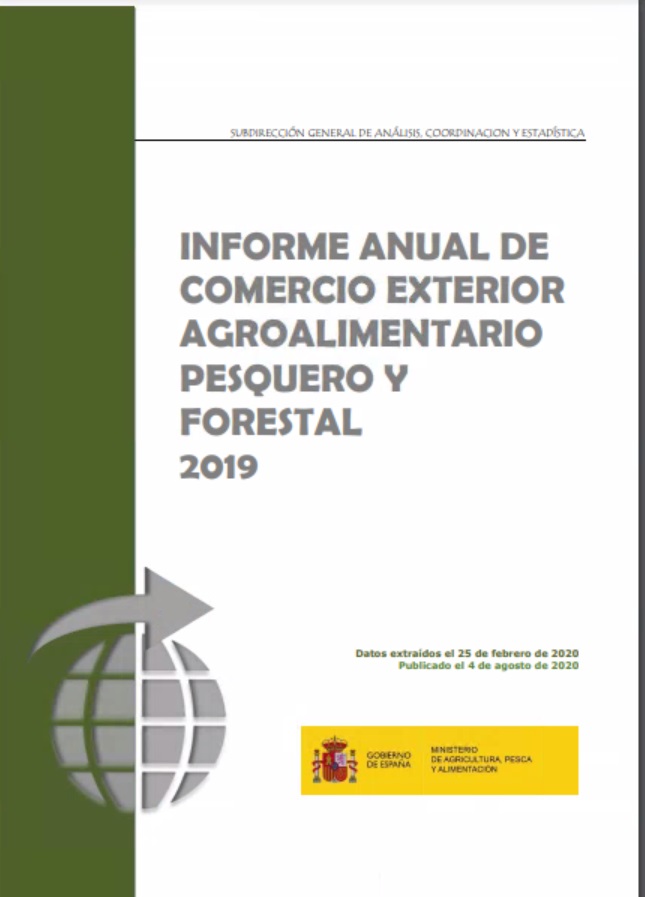 SUBDIRECCIÓN GENERAL DE ANÁLISIS, COORDINACION Y ESTADÍSTICA

INFORME ANUAL DE COMERCIO EXTERIOR AGROALIMENTARIO PESQUERO Y FORESTAL
2019

Datos extraídos el 25 de febrero de 2020
Publicado el 4 de agosto de 2020

GOBIERNO DE ESPAÑA
MINISTERIO DE AGRICULTURA, PESCA Y ALIMENTACIÓN